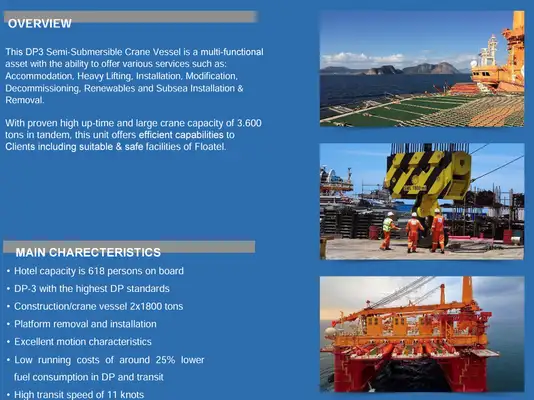 OVERVIEW

This DP3 Semi-Submersible Crane Vessel is a multi-functional asset with the ability to offer various services such as: Accommodation, Heavy Lifting, Installation, Modification, Decommissioning, Renewables and Subsea Installation & Removal.

With proven high up-time and large crane capacity of 3.600 tons in tandem, this unit offers efficient capabilities to Clients including suitable & safe facilities of Floatel.

MAIN CHARECTERISTICS

• Hotel capacity is 618 persons on board
• DP-3 with the highest DP standards
• Construction/crane vessel 2x1800 tons
• Platform removal and installation
• Excellent motion characteristics
• Low running costs of around 25% lower fuel consumption in DP and transit
• High transit speed of 11 knots